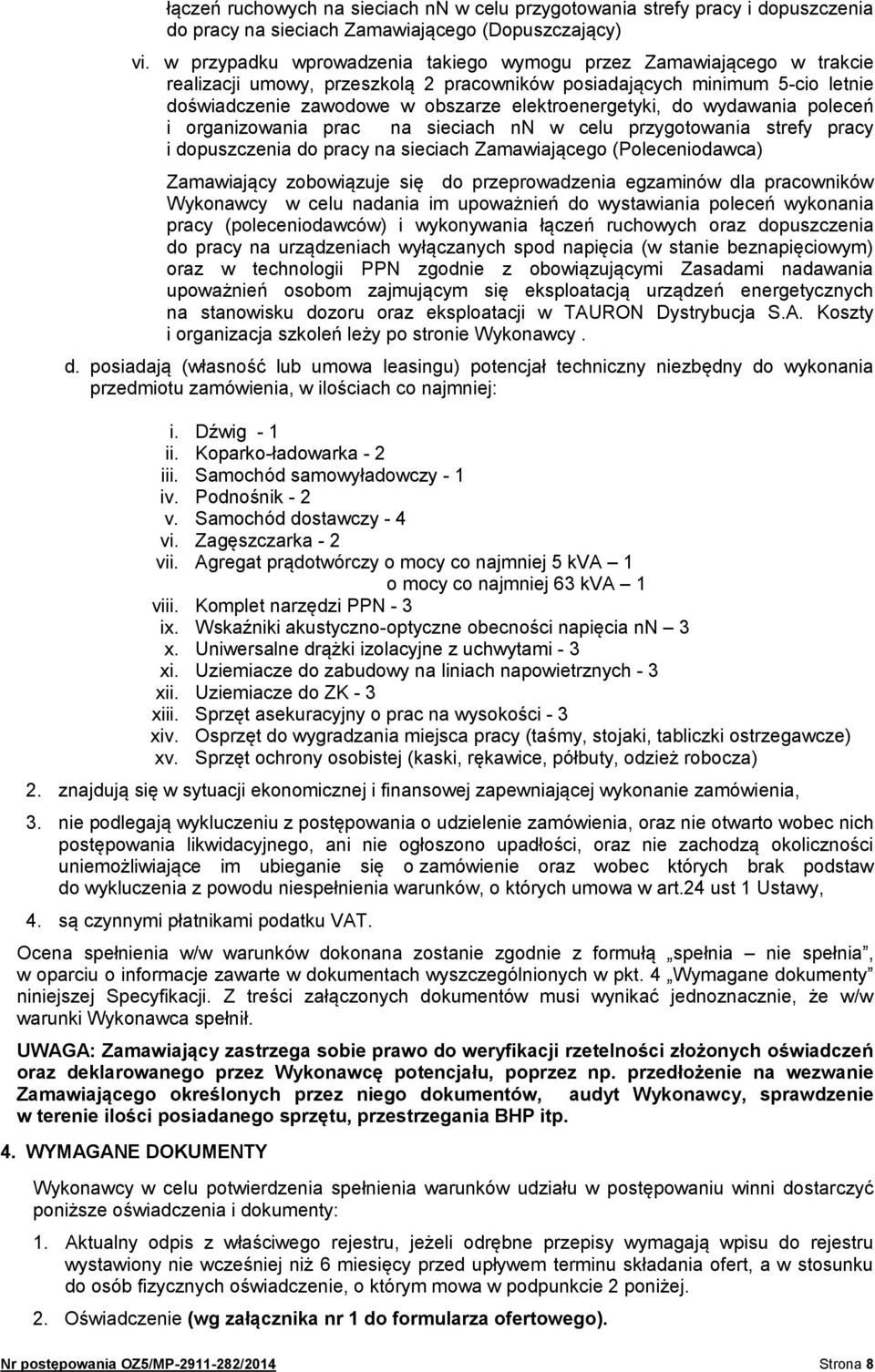 łączeń ruchowych na sieciach nn w celu przygotowania strefy pracy i dopuszczenia do pracy na sieciach Zamawiającego (Dopuszczający)

vi. w przypadku wprowadzenia takiego wymogu przez Zamawiającego w trakcie realizacji umowy, przeszkolą 2 pracowników posiadających minimum 5-cio letnie doświadczenie zawodowe w obszarze elektroenergetyki, do wydawania poleceń i organizowania prac na sieciach nn w celu przygotowania strefy pracy i dopuszczenia do pracy na sieciach Zamawiającego (Poleceniodawca)

Zamawiający zobowiązuje się do przeprowadzenia egzaminów dla pracowników Wykonawcy w celu nadania im upoważnień do wystawiania poleceń wykonania pracy (poleceniodawców) i wykonywania łączeń ruchowych oraz dopuszczenia do pracy na urządzeniach wyłączanych spod napięcia (w stanie beznapięciowym) oraz w technologii PPN zgodnie z obowiązującymi Zasadami nadawania upoważnień osobom zajmującym się eksploatacją urządzeń energetycznych na stanowisku dozoru oraz eksploatacji w TAURON Dystrybucja S.A. Koszty i organizacja szkoleń leży po stronie Wykonawcy .

d. posiadają (własność lub umowa leasingu) potencjał techniczny niezbędny do wykonania przedmiotu zamówienia, w ilościach co najmniej:

i. Dźwig - 1
ii. Koparko-ładowarka - 2
iii. Samochód samowyładowczy - 1
iv. Podnośnik - 2
v. Samochód dostawczy - 4
vi. Zagęszczarka - 2
vii. Agregat prądotwórczy o mocy co najmniej 5 kVA – 1
o mocy co najmniej 63 kVA – 1
viii. Komplet narzędzi PPN - 3
ix. Wskaźniki akustyczno-optyczne obecności napięcia nn – 3
x. Uniwersalne drążki izolacyjne z uchwytami - 3
xi. Uziemiacze do zabudowy na liniach napowietrznych - 3
xii. Uziemiacze do ZK - 3
xiii. Sprzęt asekuracyjny o prac na wysokości - 3
xiv. Osprzęt do wygradzania miejsca pracy (taśmy, stojaki, tabliczki ostrzegawcze)
xv. Sprzęt ochrony osobistej (kaski, rękawice, półbuty, odzież robocza)

2. znajdują się w sytuacji ekonomicznej i finansowej zapewniającej wykonanie zamówienia,

3. nie podlegają wykluczeniu z postępowania o udzielenie zamówienia, oraz nie otwarto wobec nich postępowania likwidacyjnego, ani nie ogłoszono upadłości, oraz nie zachodzą okoliczności uniemożliwiające im ubieganie się o zamówienie oraz wobec których brak podstaw do wykluczenia z powodu niespełnienia warunków, o których umowa w art.24 ust 1 Ustawy,

4. są czynnymi płatnikami podatku VAT.

Ocena spełnienia w/w warunków dokonana zostanie zgodnie z formułą „spełnia – nie spełnia”, w oparciu o informacje zawarte w dokumentach wyszczególnionych w pkt. 4 „Wymagane dokumenty” niniejszej Specyfikacji. Z treści załączonych dokumentów musi wynikać jednoznacznie, że w/w warunki Wykonawca spełnił.

UWAGA: Zamawiający zastrzega sobie prawo do weryfikacji rzetelności złożonych oświadczeń oraz deklarowanego przez Wykonawcę potencjału, poprzez np. przedłożenie na wezwanie Zamawiającego określonych przez niego dokumentów, audyt Wykonawcy, sprawdzenie w terenie ilości posiadanego sprzętu, przestrzegania BHP itp.

4. WYMAGANE DOKUMENTY

Wykonawcy w celu potwierdzenia spełnienia warunków udziału w postępowaniu winni dostarczyć poniższe oświadczenia i dokumenty:

1. Aktualny odpis z właściwego rejestru, jeżeli odrębne przepisy wymagają wpisu do rejestru wystawiony nie wcześniej niż 6 miesięcy przed upływem terminu składania ofert, a w stosunku do osób fizycznych oświadczenie, o którym mowa w podpunkcie 2 poniżej.

2. Oświadczenie (wg załącznika nr 1 do formularza ofertowego).

Nr postępowania OZ5/MP-2911-282/2014 Strona 8